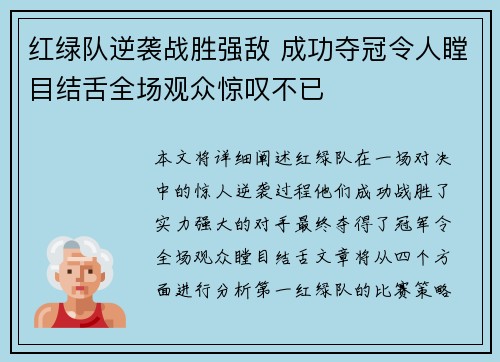 红绿队逆袭战胜强敌 成功夺冠令人瞠目结舌全场观众惊叹不已

本文将详细阐述红绿队在一场对决中的惊人逆袭过程他们成功战胜了实力强大的对手最终夺得了冠军令全场观众瞠目结舌文章将从四个方面进行分析第一红绿队的比赛策略